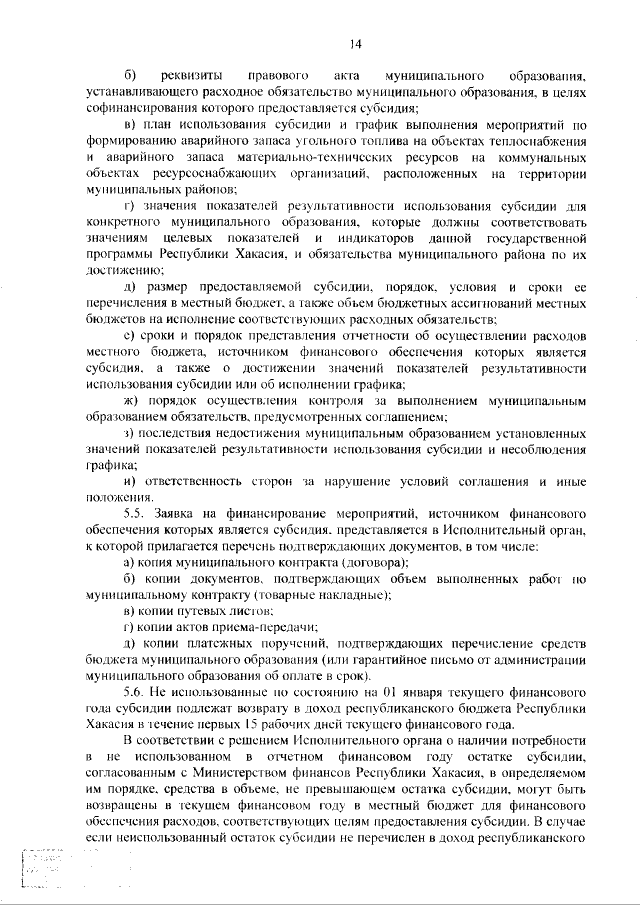 14

б) реквизиты правового акта муниципального образования, устанавливающего расходное обязательство муниципального образования, в целях софинансирования которого предоставляется субсидия;

в) план использования субсидии и график выполнения мероприятий по формированию аварийного запаса угольного топлива на объектах теплоснабжения и аварийного запаса материально-технических ресурсов на коммунальных объектах ресурсоснабжающих организаций, расположенных на территории муниципальных районов;

г) значения показателей результативности использования субсидии для конкретного муниципального образования, которые должны соответствовать значениям целевых показателей и индикаторов данной государственной программы Республики Хакасия, и обязательства муниципального района по их достижению;

д) размер предоставляемой субсидии, порядок, условия и сроки ее перечисления в местный бюджет, а также объем бюджетных ассигнований местных бюджетов на исполнение соответствующих расходных обязательств;

е) сроки и порядок представления отчетности об осуществлении расходов местного бюджета, источником финансового обеспечения которых является субсидия, а также о достижении значений показателей результативности использования субсидии или об исполнении графика;

ж) порядок осуществления контроля за выполнением муниципальным образованием обязательств, предусмотренных соглашением;

з) последствия недостижения муниципальным образованием установленных значений показателей результативности использования субсидии и несоблюдения графика;

и) ответственность сторон за нарушение условий соглашения и иные положения.

5.5. Заявка на финансирование мероприятий, источником финансового обеспечения которых является субсидия, представляется в Исполнительный орган, к которой прилагается перечень подтверждающих документов, в том числе:

а) копия муниципального контракта (договора);

б) копии документов, подтверждающих объем выполненных работ по муниципальному контракту (товарные накладные);

в) копии путевых листов;

г) копии актов приема-передачи;

д) копии платежных поручений, подтверждающих перечисление средств бюджета муниципального образования (или гарантийное письмо от администрации муниципального образования об оплате в срок).

5.6. Не использованные по состоянию на 01 января текущего финансового года субсидии подлежат возврату в доход республиканского бюджета Республики Хакасия в течение первых 15 рабочих дней текущего финансового года.

В соответствии с решением Исполнительного органа о наличии потребности в не использованном в отчетном финансовом году остатке субсидии, согласованным с Министерством финансов Республики Хакасия, в определяемом им порядке, средства в объеме, не превышающем остатка субсидии, могут быть возвращены в текущем финансовом году в местный бюджет для финансового обеспечения расходов, соответствующих целям предоставления субсидии. В случае если неиспользованный остаток субсидии не перечислен в доход республиканского